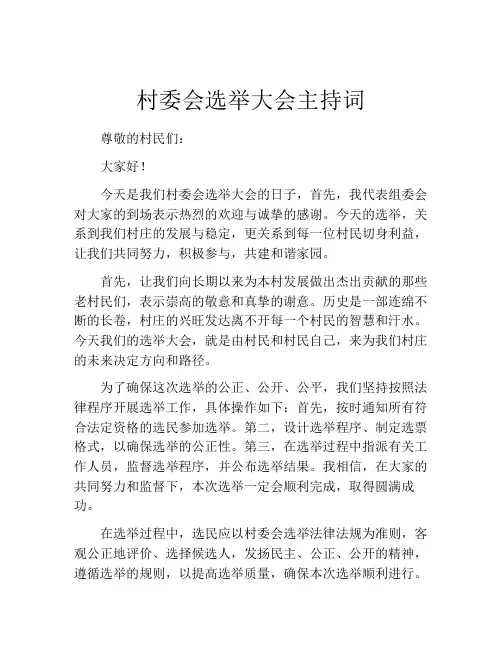 村委会选举大会主持词

尊敬的村民们：

大家好！

今天是我们村委会选举大会的日子，首先，我代表组委会对大家的到场表示热烈的欢迎与诚挚的感谢。今天的选举，关系到我们村庄的发展与稳定，更关系到每一位村民切身利益，让我们共同努力，积极参与，共建和谐家园。

首先，让我们向长期以来为本村发展做出杰出贡献的那些老村民们，表示崇高的敬意和真挚的谢意。历史是一部连绵不断的长卷，村庄的兴旺发达离不开每一个村民的智慧和汗水。今天我们的选举大会，就是由村民和村民自己，来为我们村庄的未来决定方向和路径。

为了确保这次选举的公正、公开、公平，我们坚持按照法律程序开展选举工作，具体操作如下：首先，按时通知所有符合法定资格的选民参加选举。第二，设计选举程序、制定选票格式，以确保选举的公正性。第三，在选举过程中指派有关工作人员，监督选举程序，并公布选举结果。我相信，在大家的共同努力和监督下，本次选举一定会顺利完成，取得圆满成功。

在选举过程中，选民应以村委会选举法律法规为准则，客观公正地评价、选择候选人，发扬民主、公正、公开的精神，遵循选举的规则，以提高选举质量，确保本次选举顺利进行。